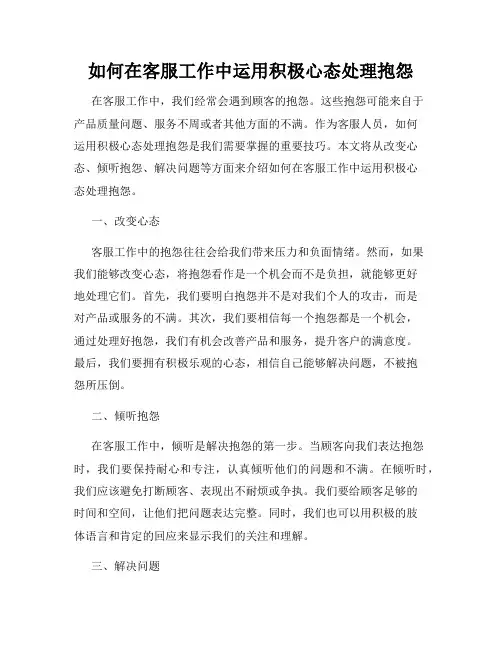 如何在客服工作中运用积极心态处理抱怨

在客服工作中，我们经常会遇到顾客的抱怨。这些抱怨可能来自于产品质量问题、服务不周或者其他方面的不满。作为客服人员，如何运用积极心态处理抱怨是我们需要掌握的重要技巧。本文将从改变心态、倾听抱怨、解决问题等方面来介绍如何在客服工作中运用积极心态处理抱怨。

一、改变心态

客服工作中的抱怨往往会给我们带来压力和负面情绪。然而，如果我们能够改变心态，将抱怨看作是一个机会而不是负担，就能够更好地处理它们。首先，我们要明白抱怨并不是对我们个人的攻击，而是对产品或服务的不满。其次，我们要相信每一个抱怨都是一个机会，通过处理好抱怨，我们有机会改善产品和服务，提升客户的满意度。最后，我们要拥有积极乐观的心态，相信自己能够解决问题，不被抱怨所压倒。

二、倾听抱怨

在客服工作中，倾听是解决抱怨的第一步。当顾客向我们表达抱怨时，我们要保持耐心和专注，认真倾听他们的问题和不满。在倾听时，我们应该避免打断顾客、表现出不耐烦或争执。我们要给顾客足够的时间和空间，让他们把问题表达完整。同时，我们也可以用积极的肢体语言和肯定的回应来显示我们的关注和理解。

三、解决问题